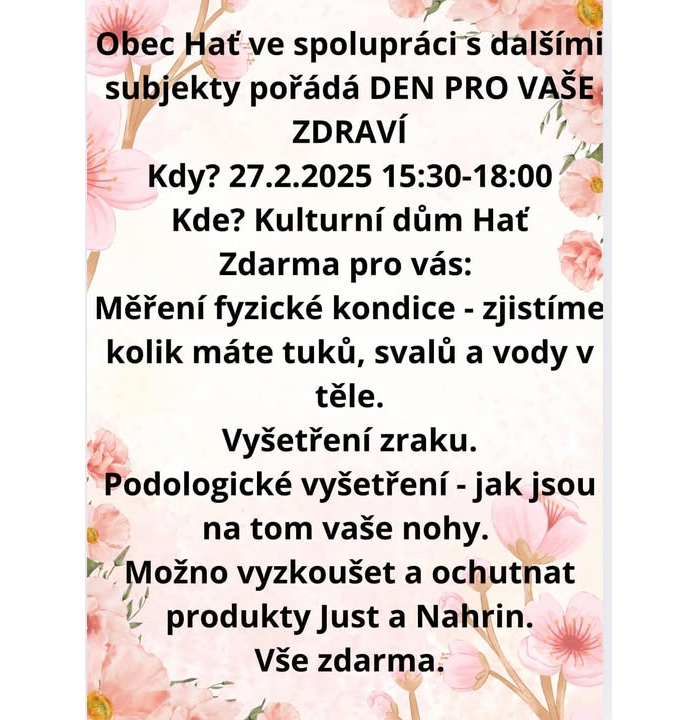 Obec Hať ve spolupráci s dalšími subjekty pořádá DEN PRO VAŠE ZDRAVÍ
Kdy? 27.2.2025 15:30-18:00
Kde? Kulturní dům Hať
Zdarma pro vás:
Měření fyzické kondice - zjistíme kolik máte tuků, svalů a vody v těle.
Vyšetření zraku.
Podologické vyšetření - jak jsou na tom vaše nohy.
Možno vyzkoušet a ochutnat produkty Just a Nahrin.
Vše zdarma.